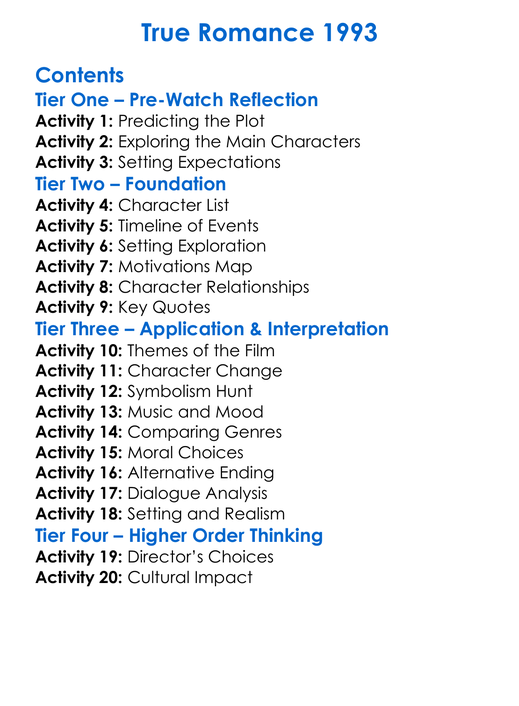 True Romance 1993

Contents
Tier One – Pre-Watch Reflection
Activity 1: Predicting the Plot
Activity 2: Exploring the Main Characters
Activity 3: Setting Expectations
Tier Two – Foundation
Activity 4: Character List
Activity 5: Timeline of Events
Activity 6: Setting Exploration
Activity 7: Motivations Map
Activity 8: Character Relationships
Activity 9: Key Quotes
Tier Three – Application & Interpretation
Activity 10: Themes of the Film
Activity 11: Character Change
Activity 12: Symbolism Hunt
Activity 13: Music and Mood
Activity 14: Comparing Genres
Activity 15: Moral Choices
Activity 16: Alternative Ending
Activity 17: Dialogue Analysis
Activity 18: Setting and Realism
Tier Four – Higher Order Thinking
Activity 19: Director's Choices
Activity 20: Cultural Impact